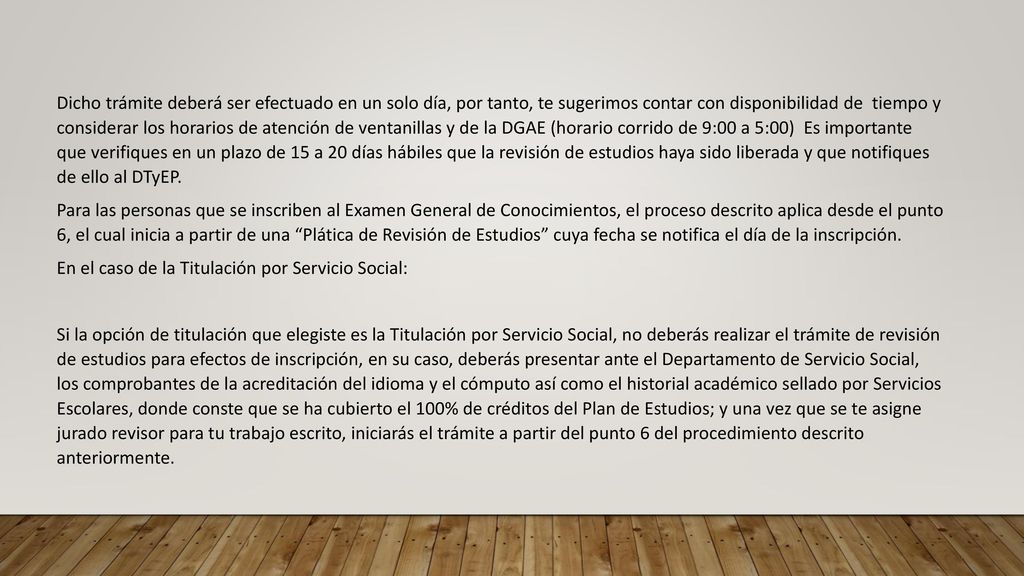 Dicho trámite deberá ser efectuado en un solo día, por tanto, te sugerimos contar con disponibilidad de tiempo y considerar los horarios de atención de ventanillas y de la DGAE (horario corrido de 9:00 a 5:00) Es importante que verifiques en un plazo de 15 a 20 días hábiles que la revisión de estudios haya sido liberada y que notifiques de ello al DTyEP.

Para las personas que se inscriben al Examen General de Conocimientos, el proceso descrito aplica desde el punto 6, el cual inicia a partir de una “Plática de Revisión de Estudios” cuya fecha se notifica el día de la inscripción.

En el caso de la Titulación por Servicio Social:

Si la opción de titulación que elegiste es la Titulación por Servicio Social, no deberás realizar el trámite de revisión de estudios para efectos de inscripción, en su caso, deberás presentar ante el Departamento de Servicio Social, los comprobantes de la acreditación del idioma y el cómputo así como el historial académico sellado por Servicios Escolares, donde conste que se ha cubierto el 100% de créditos del Plan de Estudios; y una vez que se te asigne jurado revisor para tu trabajo escrito, iniciarás el trámite a partir del punto 6 del procedimiento descrito anteriormente.